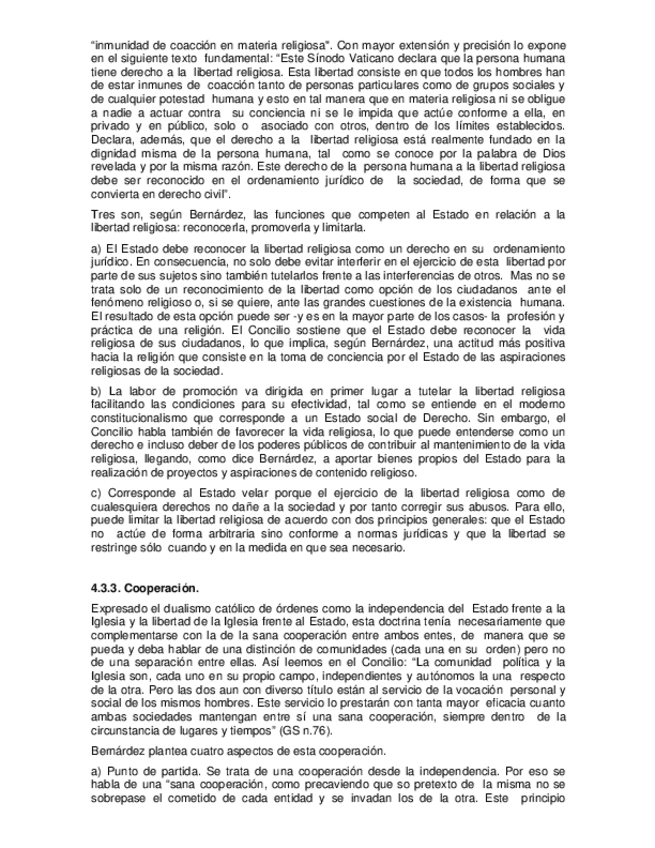 "inmunidad de coacción en materia religiosa". Con mayor extensión y precisión lo expone en el siguiente texto fundamental: "Este Sínodo Vaticano declara que la persona humana tiene derecho a la libertad religiosa. Esta libertad consiste en que todos los hombres han de estar inmunes de coacción tanto de personas particulares como de grupos sociales y de cualquier potestad humana y esto en tal manera que en materia religiosa ni se obligue a nadie a actuar contra su conciencia ni se le impida que actúe conforme a ella, en privado y en público, solo o asociado con otros, dentro de los límites establecidos. Declara, además, que el derecho a la libertad religiosa está realmente fundado en la dignidad misma de la persona humana, tal como se conoce por la palabra de Dios revelada y por la misma razón. Este derecho de la persona humana a la libertad religiosa debe ser reconocido en el ordenamiento jurídico de la sociedad, de forma que se convierta en derecho civil".

Tres son, según Bernárdez, las funciones que competen al Estado en relación a la libertad religiosa: reconocerla, promoverla y limitarla.

a) El Estado debe reconocer la libertad religiosa como un derecho en su ordenamiento jurídico. En consecuencia, no solo debe evitar interferir en el ejercicio de esta libertad por parte de sus sujetos sino también tutelarlos frente a las interferencias de otros. Mas no se trata solo de un reconocimiento de la libertad como opción de los ciudadanos ante el fenómeno religioso o, si se quiere, ante las grandes cuestiones de la existencia humana. El resultado de esta opción puede ser -y es en la mayor parte de los casos- la profesión y práctica de una religión. El Concilio sostiene que el Estado debe reconocer la vida religiosa de sus ciudadanos, lo que implica, según Bernárdez, una actitud más positiva hacia la religión que consiste en la toma de conciencia por el Estado de las aspiraciones religiosas de la sociedad.

b) La labor de promoción va dirigida en primer lugar a tutelar la libertad religiosa facilitando las condiciones para su efectividad, tal como se entiende en el moderno constitucionalismo que corresponde a un Estado social de Derecho. Sin embargo, el Concilio habla también de favorecer la vida religiosa, lo que puede entenderse como un derecho e incluso deber de los poderes públicos de contribuir al mantenimiento de la vida religiosa, llegando, como dice Bernárdez, a aportar bienes propios del Estado para la realización de proyectos y aspiraciones de contenido religioso.

c) Corresponde al Estado velar porque el ejercicio de la libertad religiosa como de cualesquiera derechos no dañe a la sociedad y por tanto corregir sus abusos. Para ello, puede limitar la libertad religiosa de acuerdo con dos principios generales: que el Estado no actúe de forma arbitraria sino conforme a normas jurídicas y que la libertad se restringe sólo cuando y en la medida en que sea necesario.

4.3.3. Cooperación.

Expresado el dualismo católico de órdenes como la independencia del Estado frente a la Iglesia y la libertad de la Iglesia frente al Estado, esta doctrina tenía necesariamente que complementarse con la de la sana cooperación entre ambos entes, de manera que se pueda y deba hablar de una distinción de comunidades (cada una en su orden) pero no de una separación entre ellas. Así leemos en el Concilio: "La comunidad política y la Iglesia son, cada uno en su propio campo, independientes y autónomos la una respecto de la otra. Pero las dos aun con diverso título están al servicio de la vocación personal y social de los mismos hombres. Este servicio lo prestarán con tanta mayor eficacia cuanto ambas sociedades mantengan entre sí una sana cooperación, siempre dentro de la circunstancia de lugares y tiempos" (GS n.76).

Bernárdez plantea cuatro aspectos de esta cooperación.

a) Punto de partida. Se trata de una cooperación desde la independencia. Por eso se habla de una "sana cooperación, como precaviendo que so pretexto de la misma no se sobrepase el cometido de cada entidad y se invadan los de la otra. Este principio